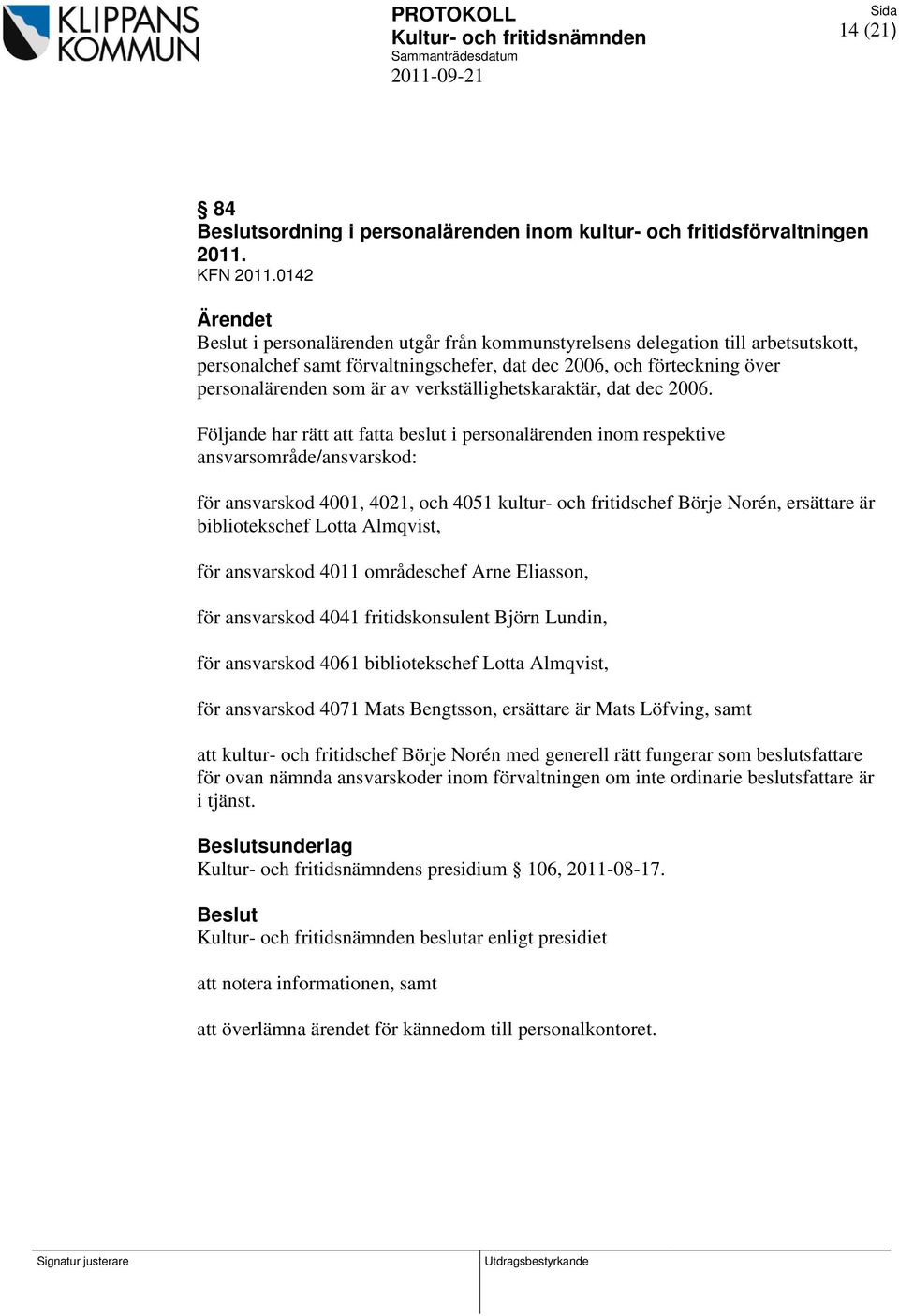 KLIPPANS KOMMUN

PROTOKOLL
Kultur- och fritidsnämnden
Sammanträdesdatum
2011-09-21

Sida
14 (21)

§ 84
Beslutsordning i personalärenden inom kultur- och fritidsförvaltningen 2011.
KFN 2011.0142

Ärendet
Beslut i personalärenden utgår från kommunstyrelsens delegation till arbetsutskott, personalchef samt förvaltningschefer, dat dec 2006, och förteckning över personalärenden som är av verkställighetskaraktär, dat dec 2006.

Följande har rätt att fatta beslut i personalärenden inom respektive ansvarsområde/ansvarskod:

för ansvarskod 4001, 4021, och 4051 kultur- och fritidschef Börje Norén, ersättare är bibliotekschef Lotta Almqvist,

för ansvarskod 4011 områdeschef Arne Eliasson,

för ansvarskod 4041 fritidskonsulent Björn Lundin,

för ansvarskod 4061 bibliotekschef Lotta Almqvist,

för ansvarskod 4071 Mats Bengtsson, ersättare är Mats Löfving, samt

att kultur- och fritidschef Börje Norén med generell rätt fungerar som beslutsfattare för ovan nämnda ansvarskoder inom förvaltningen om inte ordinarie beslutsfattare är i tjänst.

Beslutsunderlag
Kultur- och fritidsnämndens presidium § 106, 2011-08-17.

Beslut
Kultur- och fritidsnämnden beslutar enligt presidiet

att notera informationen, samt

att överlämna ärendet för kännedom till personalkontoret.

Signatur justerare

Utdragsbestyrkande